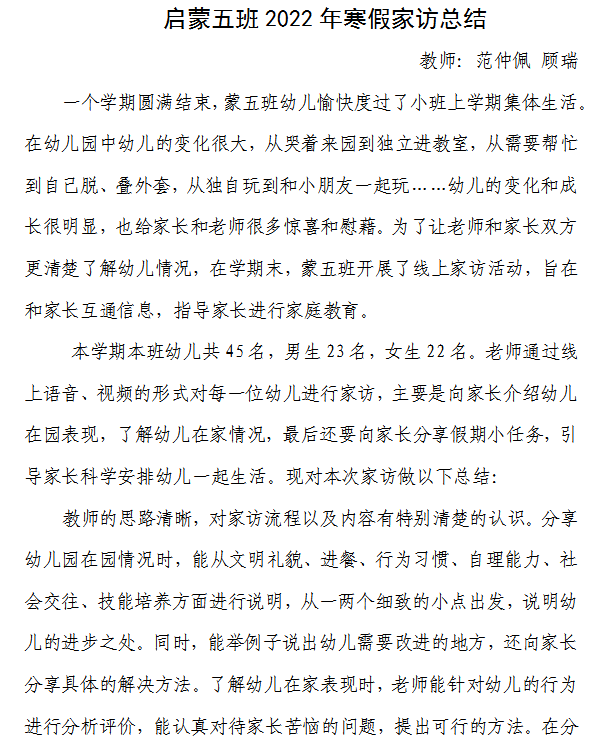 启蒙五班 2022 年寒假家访总结

教师：范仲佩 顾瑞

一个学期圆满结束，蒙五班幼儿愉快度过了小班上学期集体生活。在幼儿园中幼儿的变化很大，从哭着来园到独立进教室，从需要帮忙到自己脱、叠外套，从独自玩到和小朋友一起玩……幼儿的变化和成长很明显，也给家长和老师很多惊喜和慰藉。为了让老师和家长双方更清楚了解幼儿情况，在学期末，蒙五班开展了线上家访活动，旨在和家长互通信息，指导家长进行家庭教育。

本学期本班幼儿共 45 名，男生 23 名，女生 22 名。老师通过线上语音、视频的形式对每一位幼儿进行家访，主要是向家长介绍幼儿在园表现，了解幼儿在家情况，最后还要向家长分享假期小任务，引导家长科学安排幼儿一起生活。现对本次家访做以下总结：

教师的思路清晰，对家访流程以及内容有特别清楚的认识。分享幼儿园在园情况时，能从文明礼貌、进餐、行为习惯、自理能力、社会交往、技能培养方面进行说明，从一两个细致的小点出发，说明幼儿的进步之处。同时，能举例子说出幼儿需要改进的地方，还向家长分享具体的解决方法。了解幼儿在家表现时，老师能针对幼儿的行为进行分析评价，能认真对待家长苦恼的问题，提出可行的方法。在分